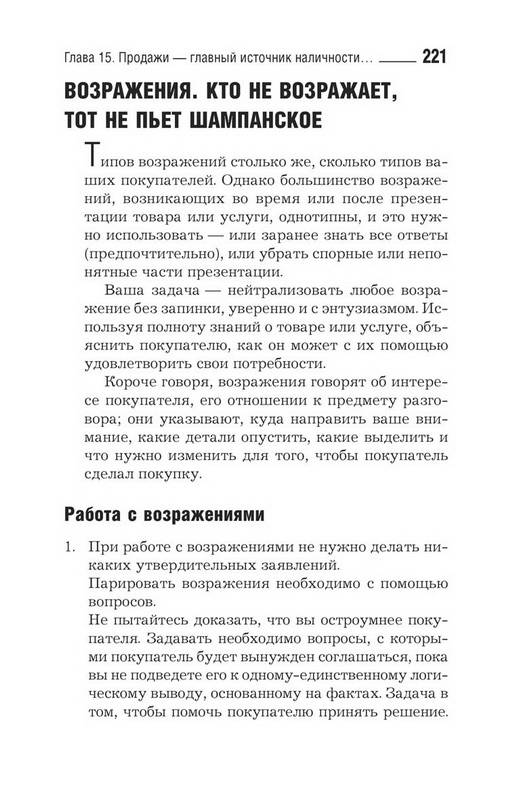 Глава 15. Продажи — главный источник наличности... 221

ВОЗРАЖЕНИЯ. КТО НЕ ВОЗРАЖАЕТ, ТОТ НЕ ПЬЕТ ШАМПАНСКОЕ

Типов возражений столько же, сколько типов ваших покупателей. Однако большинство возражений, возникающих во время или после презентации товара или услуги, однотипны, и это нужно использовать — или заранее знать все ответы (предпочтительно), или убрать спорные или непонятные части презентации.

Ваша задача — нейтрализовать любое возражение без запинки, уверенно и с энтузиазмом. Используя полноту знаний о товаре или услуге, объяснить покупателю, как он может с их помощью удовлетворить свои потребности.

Короче говоря, возражения говорят об интересе покупателя, его отношении к предмету разговора; они указывают, куда направить ваше внимание, какие детали опустить, какие выделить и что нужно изменить для того, чтобы покупатель сделал покупку.

Работа с возражениями

1. При работе с возражениями не нужно делать никаких утвердительных заявлений.
Парировать возражения необходимо с помощью вопросов.
Не пытайтесь доказать, что вы остроумнее покупателя. Задавать необходимо вопросы, с которыми покупатель будет вынужден соглашаться, пока вы не подведете его к одному-единственному логическому выводу, основанному на фактах. Задача в том, чтобы помочь покупателю принять решение.